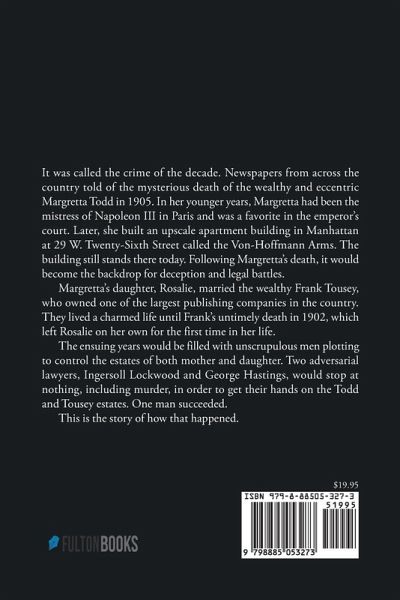 It was called the crime of the decade. Newspapers from across the country told of the mysterious death of the wealthy and eccentric Margretta Todd in 1905. In her younger years, Margretta had been the mistress of Napoleon III in Paris and was a favorite in the emperor's court. Later, she built an upscale apartment building in Manhattan at 29 W. Twenty-Sixth Street called the Von-Hoffmann Arms. The building still stands there today. Following Margretta's death, it would become the backdrop for deception and legal battles.

Margretta's daughter, Rosalie, married the wealthy Frank Tousey, who owned one of the largest publishing companies in the country. They lived a charmed life until Frank's untimely death in 1902, which left Rosalie on her own for the first time in her life.

The ensuing years would be filled with unscrupulous men plotting to control the estates of both mother and daughter. Two adversarial lawyers, Ingersoll Lockwood and George Hastings, would stop at nothing, including murder, in order to get their hands on the Todd and Tousey estates. One man succeeded.

This is the story of how that happened.

$19.95

ISBN 979-8-88505-327-3

51995

9 798885 053273

FULTONBOOKS